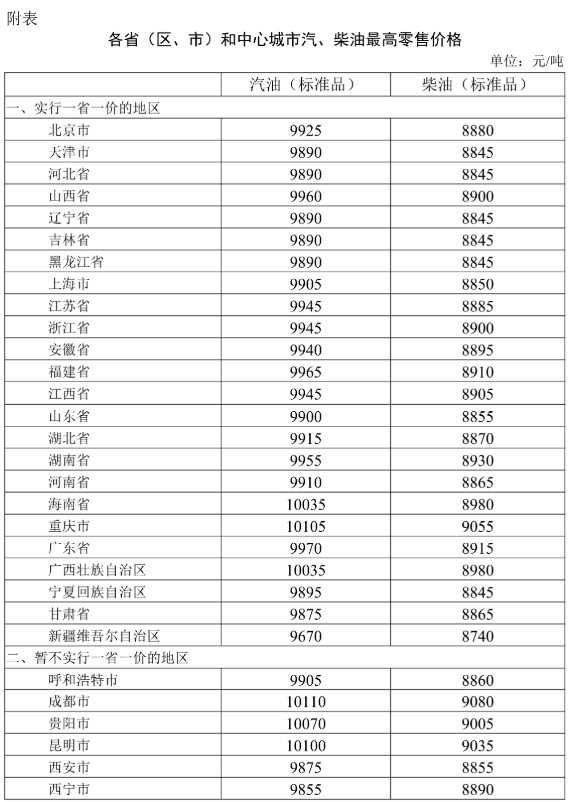 附表

各省（区、市）和中心城市汽、柴油最高零售价格

单位：元/吨

| | 汽油（标准品） | 柴油（标准品） |
|---|---|---|
| 一、实行一省一价的地区 | | |
| 北京市 | 9925 | 8880 |
| 天津市 | 9890 | 8845 |
| 河北省 | 9890 | 8845 |
| 山西省 | 9960 | 8900 |
| 辽宁省 | 9890 | 8845 |
| 吉林省 | 9890 | 8845 |
| 黑龙江省 | 9890 | 8845 |
| 上海市 | 9905 | 8850 |
| 江苏省 | 9945 | 8885 |
| 浙江省 | 9945 | 8900 |
| 安徽省 | 9940 | 8895 |
| 福建省 | 9965 | 8910 |
| 江西省 | 9945 | 8905 |
| 山东省 | 9900 | 8855 |
| 湖北省 | 9915 | 8870 |
| 湖南省 | 9955 | 8930 |
| 河南省 | 9910 | 8865 |
| 海南省 | 10035 | 8980 |
| 重庆市 | 10105 | 9055 |
| 广东省 | 9970 | 8915 |
| 广西壮族自治区 | 10035 | 8980 |
| 宁夏回族自治区 | 9895 | 8845 |
| 甘肃省 | 9875 | 8865 |
| 新疆维吾尔自治区 | 9670 | 8740 |
| 二、暂不实行一省一价的地区 | | |
| 呼和浩特市 | 9905 | 8860 |
| 成都市 | 10110 | 9080 |
| 贵阳市 | 10070 | 9005 |
| 昆明市 | 10100 | 9035 |
| 西安市 | 9875 | 8855 |
| 西宁市 | 9855 | 8890 |